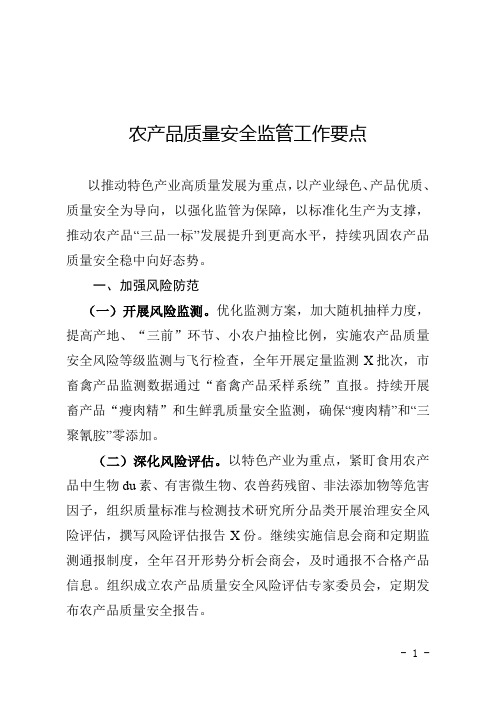 农产品质量安全监管工作要点

以推动特色产业高质量发展为重点，以产业绿色、产品优质、质量安全为导向，以强化监管为保障，以标准化生产为支撑，推动农产品“三品一标”发展提升到更高水平，持续巩固农产品质量安全稳中向好态势。

一、加强风险防范

（一）开展风险监测。优化监测方案，加大随机抽样力度，提高产地、“三前”环节、小农户抽检比例，实施农产品质量安全风险等级监测与飞行检查，全年开展定量监测 X 批次，市畜禽产品监测数据通过“畜禽产品采样系统”直报。持续开展畜产品“瘦肉精”和生鲜乳质量安全监测，确保“瘦肉精”和“三聚氰胺”零添加。

（二）深化风险评估。以特色产业为重点，紧盯食用农产品中生物 du 素、有害微生物、农兽药残留、非法添加物等危害因子，组织质量标准与检测技术研究所分品类开展治理安全风险评估，撰写风险评估报告 X 份。继续实施信息会商和定期监测通报制度，全年召开形势分析会商会，及时通报不合格产品信息。组织成立农产品质量安全风险评估专家委员会，定期发布农产品质量安全报告。

- 1 -